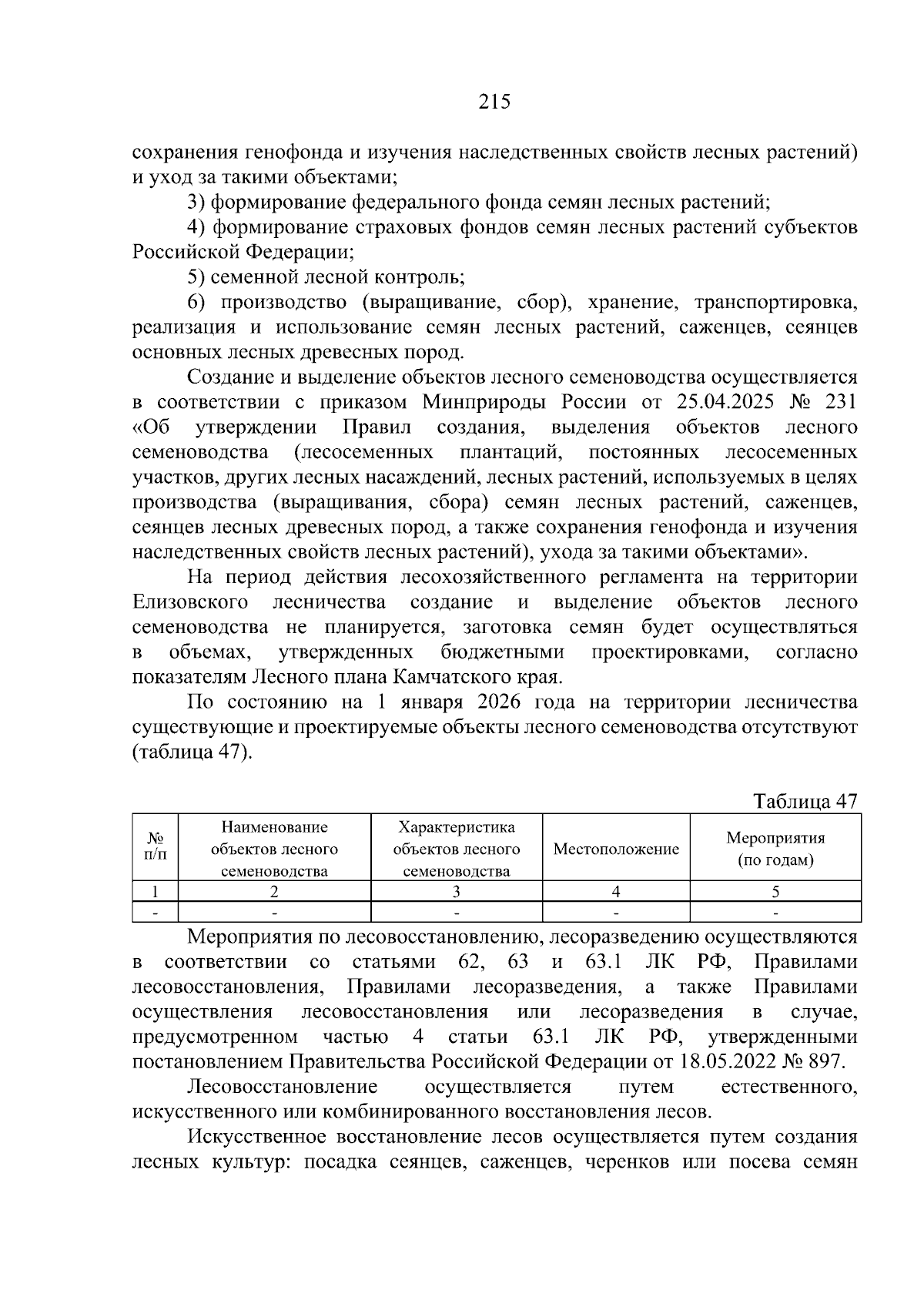 215

сохранения генофонда и изучения наследственных свойств лесных растений) и уход за такими объектами;

3) формирование федерального фонда семян лесных растений;

4) формирование страховых фондов семян лесных растений субъектов Российской Федерации;

5) семенной лесной контроль;

6) производство (выращивание, сбор), хранение, транспортировка, реализация и использование семян лесных растений, саженцев, сеянцев основных лесных древесных пород.

Создание и выделение объектов лесного семеноводства осуществляется в соответствии с приказом Минприроды России от 25.04.2025 № 231 «Об утверждении Правил создания, выделения объектов лесного семеноводства (лесосеменных плантаций, постоянных лесосеменных участков, других лесных насаждений, лесных растений, используемых в целях производства (выращивания, сбора) семян лесных растений, саженцев, сеянцев лесных древесных пород, а также сохранения генофонда и изучения наследственных свойств лесных растений), ухода за такими объектами».

На период действия лесохозяйственного регламента на территории Елизовского лесничества создание и выделение объектов лесного семеноводства не планируется, заготовка семян будет осуществляться в объемах, утвержденных бюджетными проектировками, согласно показателям Лесного плана Камчатского края.

По состоянию на 1 января 2026 года на территории лесничества существующие и проектируемые объекты лесного семеноводства отсутствуют (таблица 47).

Таблица 47

| № п/п | Наименование объектов лесного семеноводства | Характеристика объектов лесного семеноводства | Местоположение | Мероприятия (по годам) |
|---|---|---|---|---|
| 1 | 2 | 3 | 4 | 5 |
| - | - | - | - | - |

Мероприятия по лесовосстановлению, лесоразведению осуществляются в соответствии со статьями 62, 63 и 63.1 ЛК РФ, Правилами лесовосстановления, Правилами лесоразведения, а также Правилами осуществления лесовосстановления или лесоразведения в случае, предусмотренном частью 4 статьи 63.1 ЛК РФ, утвержденными постановлением Правительства Российской Федерации от 18.05.2022 № 897.

Лесовосстановление осуществляется путем естественного, искусственного или комбинированного восстановления лесов.

Искусственное восстановление лесов осуществляется путем создания лесных культур: посадка сеянцев, саженцев, черенков или посева семян